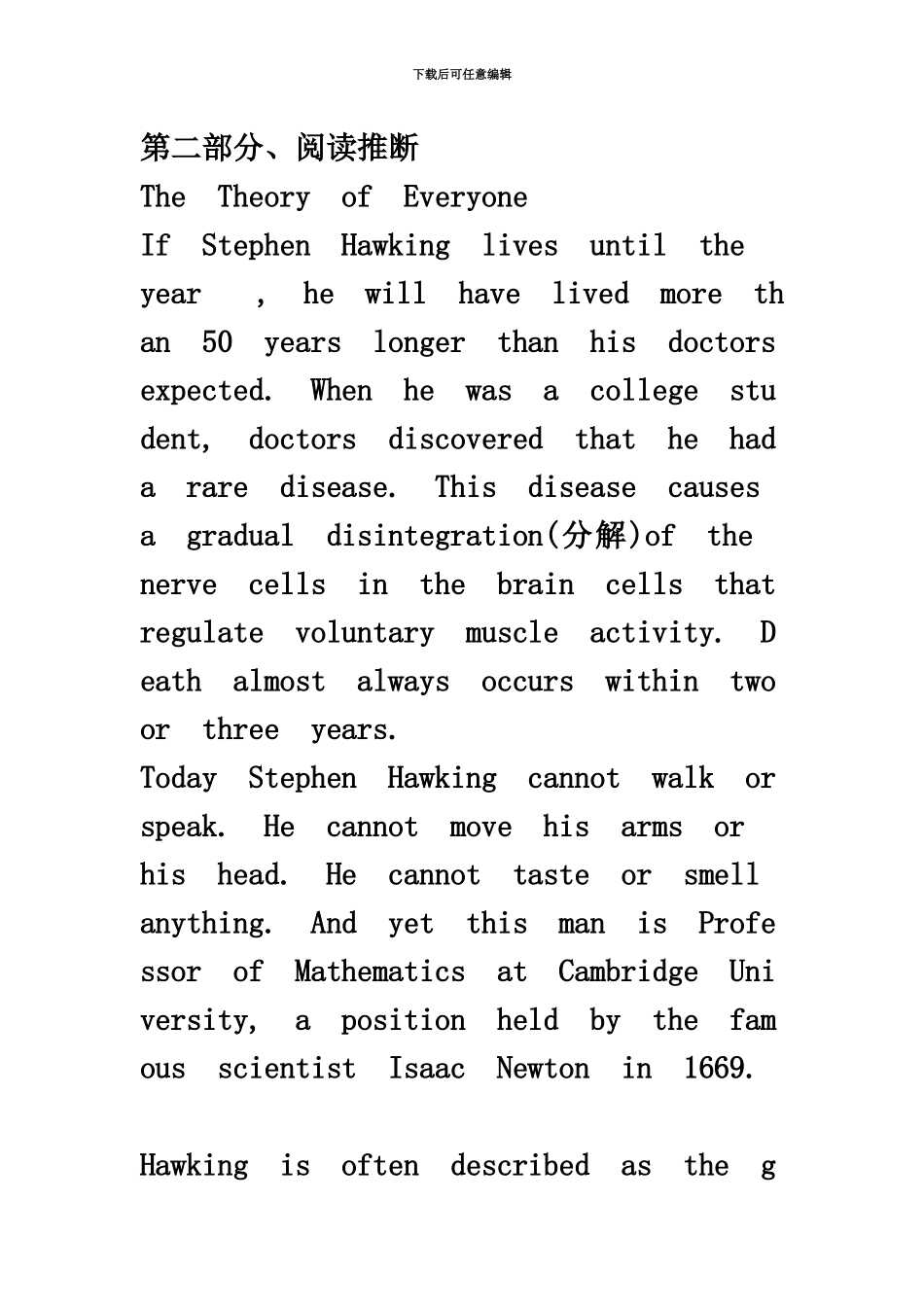 下载后可任意编辑

第二部分、阅读推断

The Theory of Everyone

If Stephen Hawking lives until the year , he will have lived more than 50 years longer than his doctors expected. When he was a college student, doctors discovered that he had a rare disease. This disease causes a gradual disintegration(分解)of the nerve cells in the brain cells that regulate voluntary muscle activity. Death almost always occurs within two or three years.

Today Stephen Hawking cannot walk or speak. He cannot move his arms or his head. He cannot taste or smell anything. And yet this man is Professor of Mathematics at Cambridge University, a position held by the famous scientist Isaac Newton in 1669.

Hawking is often described as the g